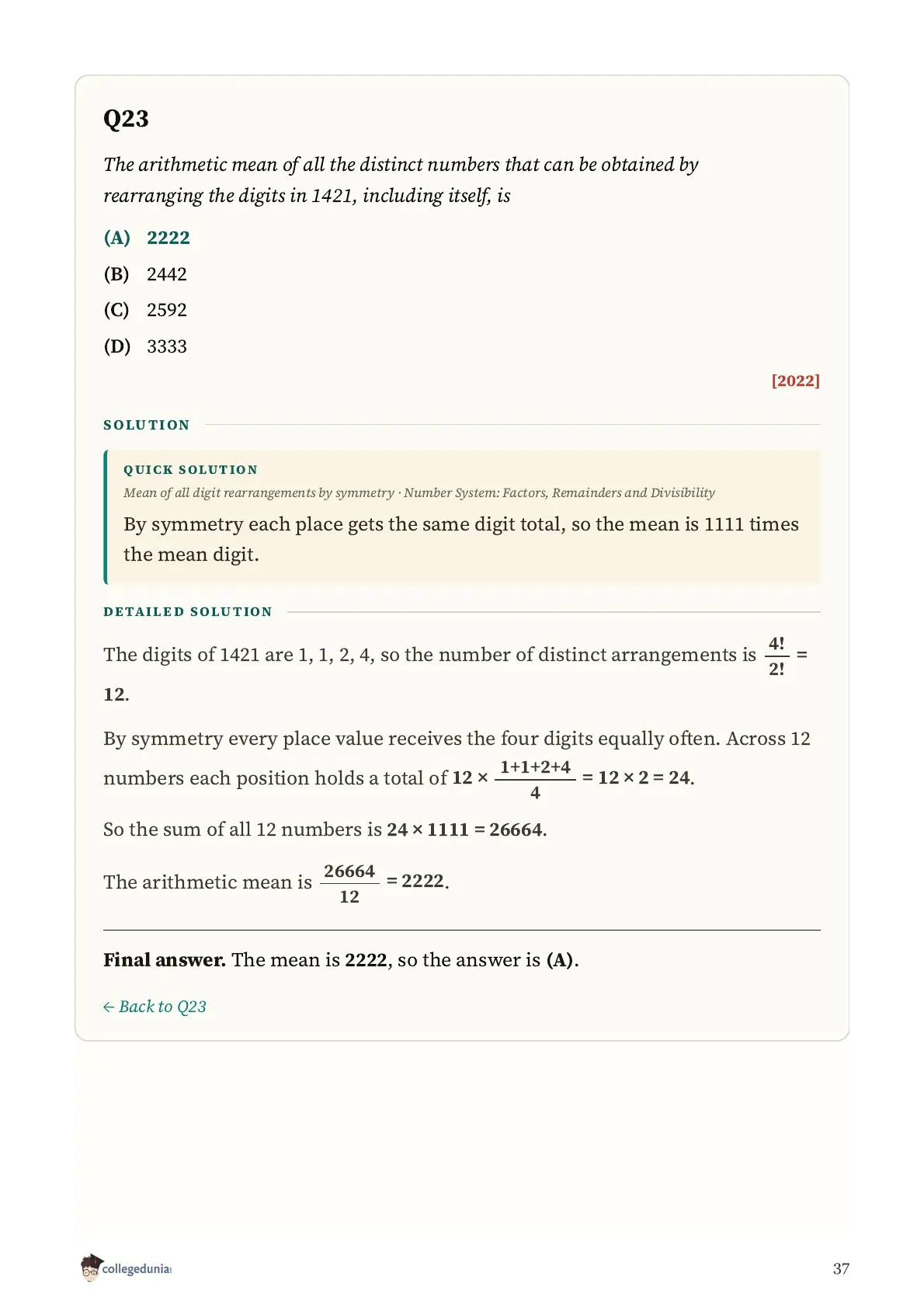 Q23

The arithmetic mean of all the distinct numbers that can be obtained by rearranging the digits in 1421, including itself, is

(A) 2222

(B) 2442

(C) 2592

(D) 3333

[2022]

SOLUTION

QUICK SOLUTION

Mean of all digit rearrangements by symmetry · Number System: Factors, Remainders and Divisibility

By symmetry each place gets the same digit total, so the mean is 1111 times the mean digit.

DETAILED SOLUTION

The digits of 1421 are 1, 1, 2, 4, so the number of distinct arrangements is $\frac{4!}{2!} = 12$.

By symmetry every place value receives the four digits equally often. Across 12 numbers each position holds a total of $12 \times \frac{1+1+2+4}{4} = 12 \times 2 = 24$.

So the sum of all 12 numbers is $24 \times 1111 = 26664$.

The arithmetic mean is $\frac{26664}{12} = 2222$.

Final answer. The mean is 2222, so the answer is (A).

← Back to Q23

collegedunia

37